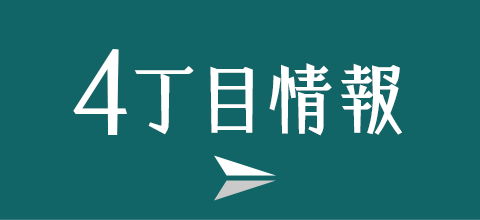 4丁目情報